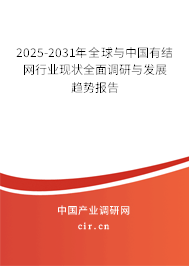 2025-2031年全球与中国有结网行业现状全面调研与发展趋势报告

中国产业调研网

cir.cn